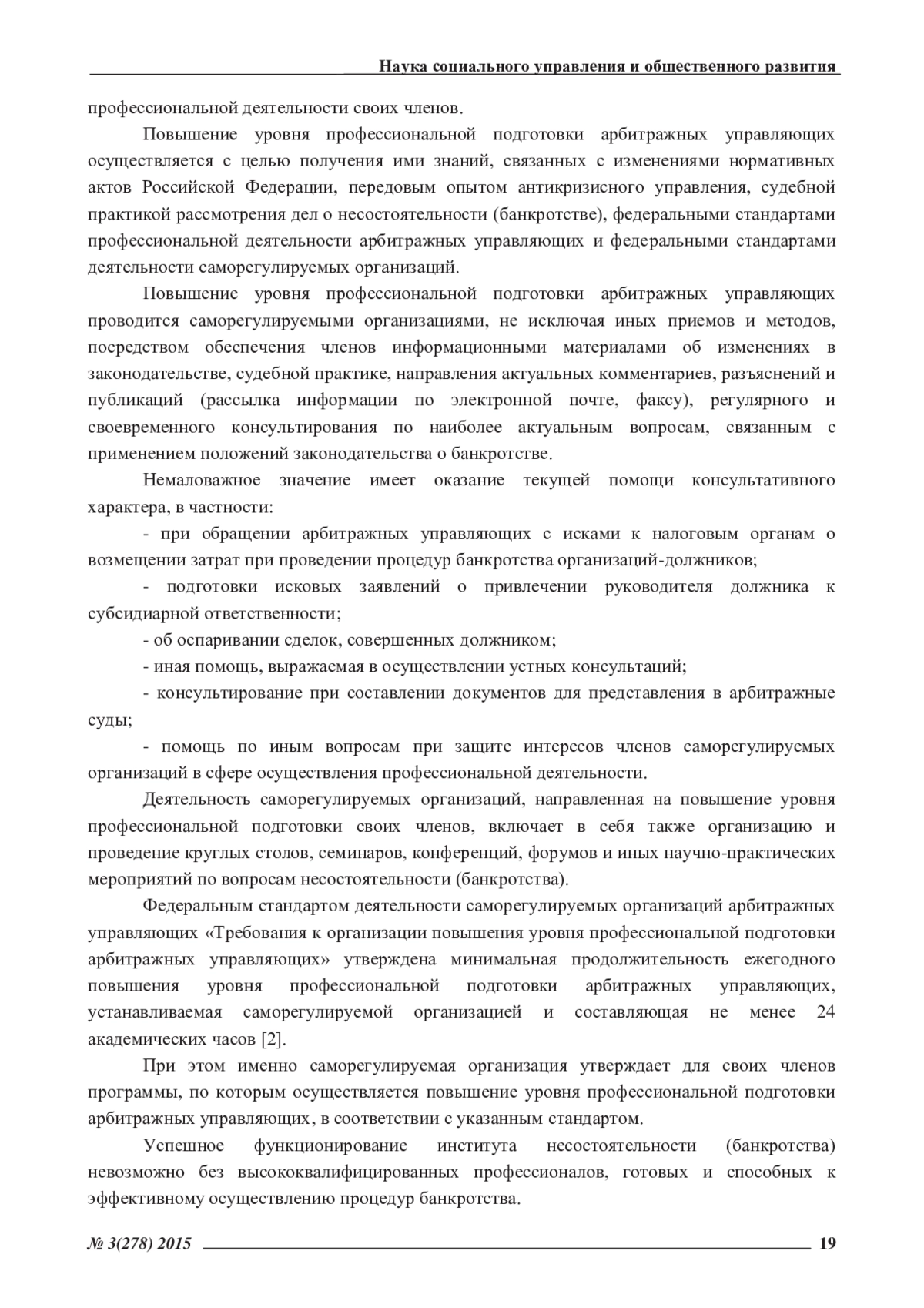 Наука социального управления и общественного развития

профессиональной деятельности своих членов.

Повышение уровня профессиональной подготовки арбитражных управляющих осуществляется с целью получения ими знаний, связанных с изменениями нормативных актов Российской Федерации, передовым опытом антикризисного управления, судебной практикой рассмотрения дел о несостоятельности (банкротстве), федеральными стандартами профессиональной деятельности арбитражных управляющих и федеральными стандартами деятельности саморегулируемых организаций.

Повышение уровня профессиональной подготовки арбитражных управляющих проводится саморегулируемыми организациями, не исключая иных приемов и методов, посредством обеспечения членов информационными материалами об изменениях в законодательстве, судебной практике, направления актуальных комментариев, разъяснений и публикаций (рассылка информации по электронной почте, факсу), регулярного и своевременного консультирования по наиболее актуальным вопросам, связанным с применением положений законодательства о банкротстве.

Немаловажное значение имеет оказание текущей помощи консультативного характера, в частности:

- при обращении арбитражных управляющих с исками к налоговым органам о возмещении затрат при проведении процедур банкротства организаций-должников;

- подготовки исковых заявлений о привлечении руководителя должника к субсидиарной ответственности;

- об оспаривании сделок, совершенных должником;

- иная помощь, выражаемая в осуществлении устных консультаций;

- консультирование при составлении документов для представления в арбитражные суды;

- помощь по иным вопросам при защите интересов членов саморегулируемых организаций в сфере осуществления профессиональной деятельности.

Деятельность саморегулируемых организаций, направленная на повышение уровня профессиональной подготовки своих членов, включает в себя также организацию и проведение круглых столов, семинаров, конференций, форумов и иных научно-практических мероприятий по вопросам несостоятельности (банкротства).

Федеральным стандартом деятельности саморегулируемых организаций арбитражных управляющих «Требования к организации повышения уровня профессиональной подготовки арбитражных управляющих» утверждена минимальная продолжительность ежегодного повышения уровня профессиональной подготовки арбитражных управляющих, устанавливаемая саморегулируемой организацией и составляющая не менее 24 академических часов [2].

При этом именно саморегулируемая организация утверждает для своих членов программы, по которым осуществляется повышение уровня профессиональной подготовки арбитражных управляющих, в соответствии с указанным стандартом.

Успешное функционирование института несостоятельности (банкротства) невозможно без высококвалифицированных профессионалов, готовых и способных к эффективному осуществлению процедур банкротства.

№ 3(278) 2015 19